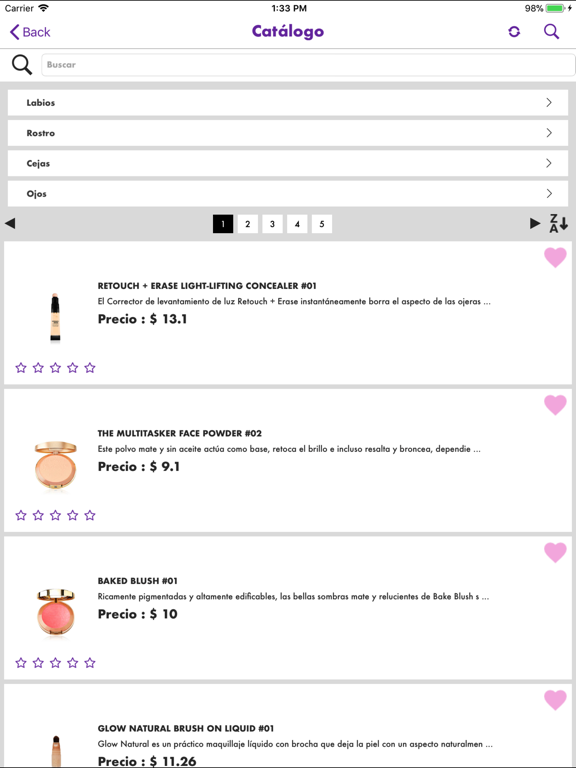 Carrier 1:33 PM 98%

Back Catálogo

Buscar

Labios

Rostro

Cejas

Ojos

1 2 3 4 5

Z A

RETOUCH + ERASE LIGHT-LIFTING CONCEALER #01
El Corrector de levantamiento de luz Retouch + Erase instantáneamente borra el aspecto de las ojeras ...
Precio : $ 13.1

THE MULTITASKER FACE POWDER #02
Este polvo mate y sin aceite actúa como base, retoca el brillo e incluso resalta y broncea, dependie ...
Precio : $ 9.1

BAKED BLUSH #01
Ricamente pigmentadas y altamente edificables, las bellas sombras mate y relucientes de Bake Blush s ...
Precio : $ 10

GLOW NATURAL BRUSH ON LIQUID #01
Glow Natural es un práctico maquillaje líquido con brocha que deja la piel con un aspecto naturalmen ...
Precio : $ 11.26